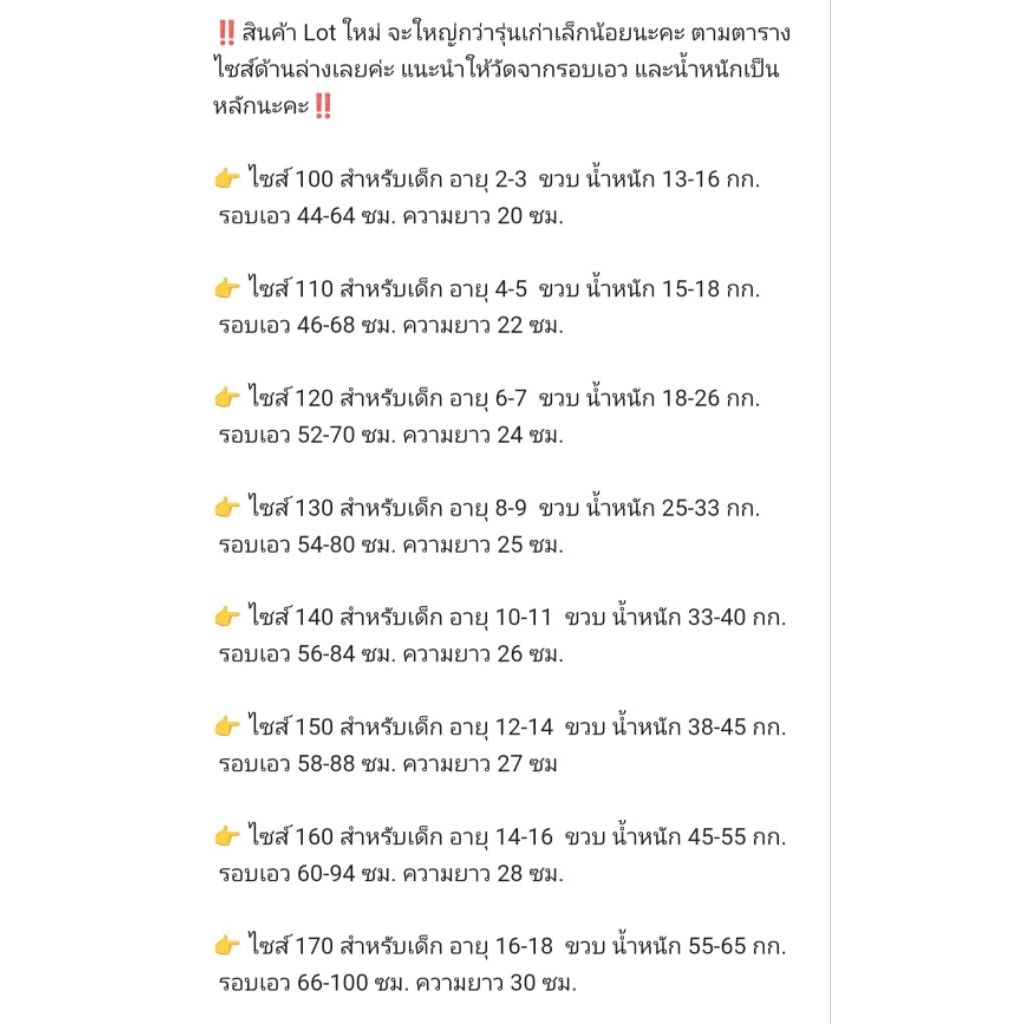 ‼️ สินค้า Lot ใหม่ จะใหญ่กว่ารุ่นเก่าเล็กน้อยนะคะ ตามตารางไซส์ด้านล่างเลยค่ะ แนะนำให้วัดจากรอบเอว และน้ำหนักเป็นหลักนะคะ‼️

👉 ไซส์ 100 สำหรับเด็ก อายุ 2-3 ขวบ น้ำหนัก 13-16 กก. รอบเอว 44-64 ซม. ความยาว 20 ซม.

👉 ไซส์ 110 สำหรับเด็ก อายุ 4-5 ขวบ น้ำหนัก 15-18 กก. รอบเอว 46-68 ซม. ความยาว 22 ซม.

👉 ไซส์ 120 สำหรับเด็ก อายุ 6-7 ขวบ น้ำหนัก 18-26 กก. รอบเอว 52-70 ซม. ความยาว 24 ซม.

👉 ไซส์ 130 สำหรับเด็ก อายุ 8-9 ขวบ น้ำหนัก 25-33 กก. รอบเอว 54-80 ซม. ความยาว 25 ซม.

👉 ไซส์ 140 สำหรับเด็ก อายุ 10-11 ขวบ น้ำหนัก 33-40 กก. รอบเอว 56-84 ซม. ความยาว 26 ซม.

👉 ไซส์ 150 สำหรับเด็ก อายุ 12-14 ขวบ น้ำหนัก 38-45 กก. รอบเอว 58-88 ซม. ความยาว 27 ซม

👉 ไซส์ 160 สำหรับเด็ก อายุ 14-16 ขวบ น้ำหนัก 45-55 กก. รอบเอว 60-94 ซม. ความยาว 28 ซม.

👉 ไซส์ 170 สำหรับเด็ก อายุ 16-18 ขวบ น้ำหนัก 55-65 กก. รอบเอว 66-100 ซม. ความยาว 30 ซม.